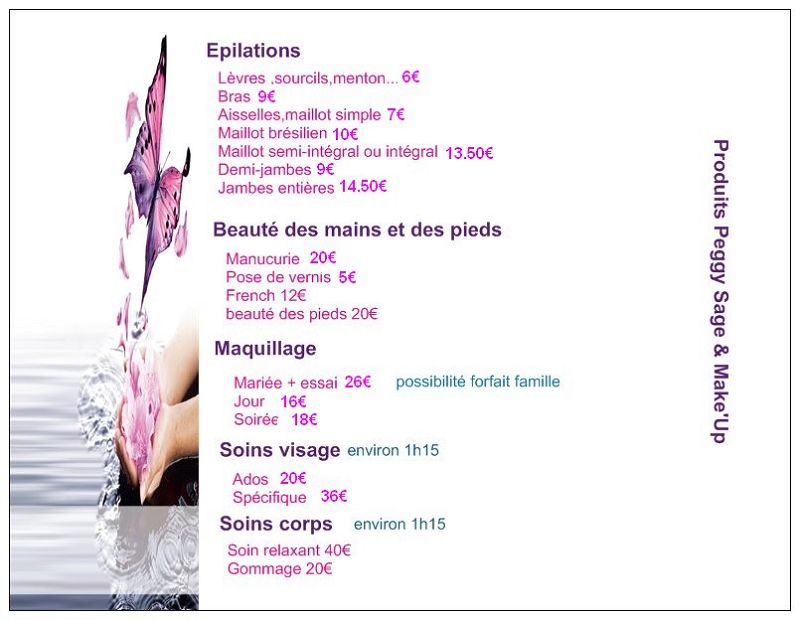 Epilations

Lèvres ,sourcils,menton... 6€
Bras 9€
Aisselles,maillot simple 7€
Maillot brésilien 10€
Maillot semi-intégral ou intégral 13.50€
Demi-jambes 9€
Jambes entières 14.50€

Beauté des mains et des pieds

Manucurie 20€
Pose de vernis 5€
French 12€
beauté des pieds 20€

Maquillage

Mariée + essai 26€ possibilité forfait famille
Jour 16€
Soirée 18€

Soins visage environ 1h15

Ados 20€
Spécifique 36€

Soins corps environ 1h15

Soin relaxant 40€
Gommage 20€

Produits Peggy Sage & Make'Up